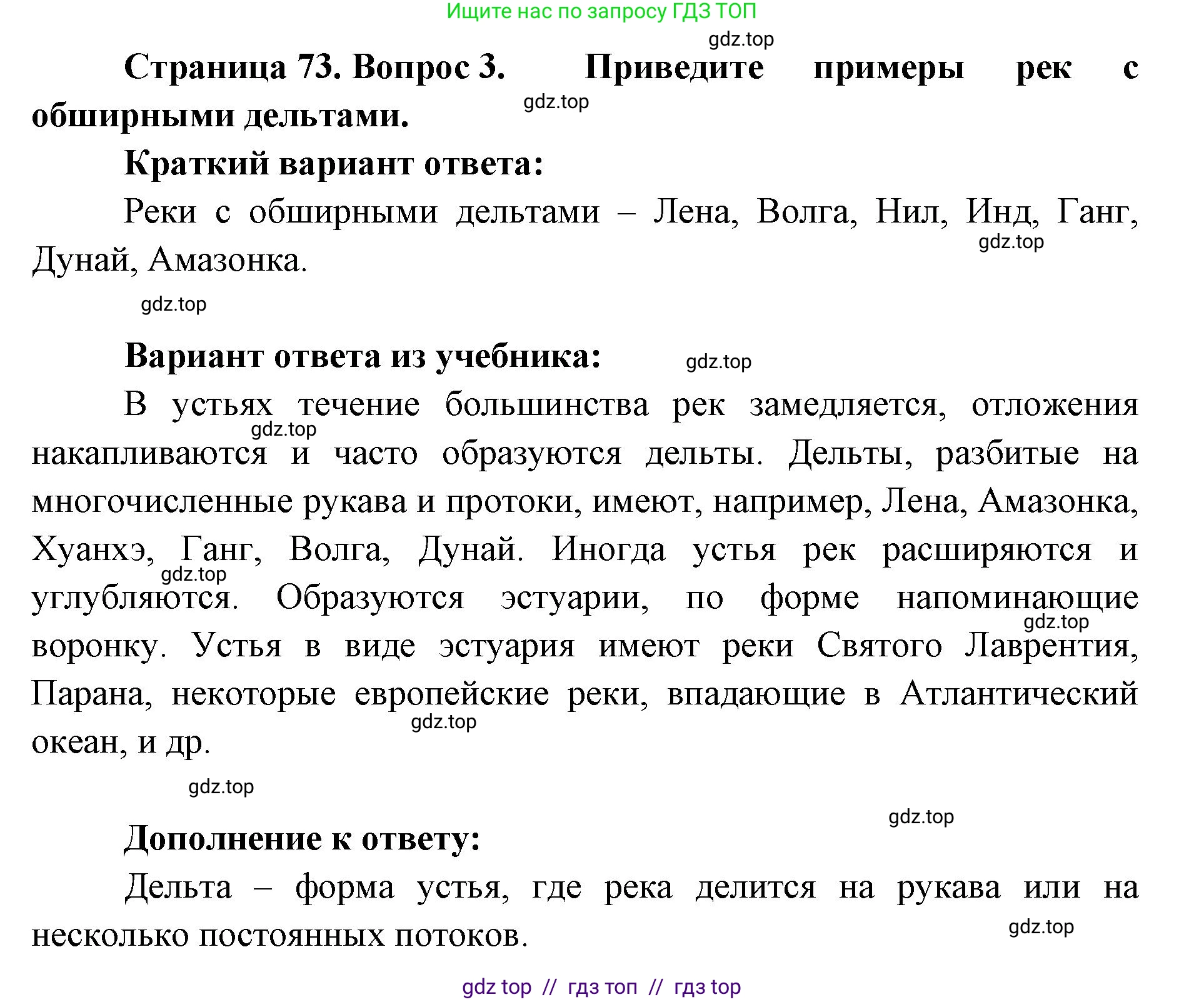 Ищите нас по запросу ГДЗ ТОП

gdz.top

Страница 73. Вопрос 3. Приведите примеры рек с обширными дельтами.

gdz.top

Краткий вариант ответа:

Реки с обширными дельтами – Лена, Волга, Нил, Инд, Ганг, Дунай, Амазонка.

gdz.top

gdz.top

Вариант ответа из учебника:

gdz.top

В устьях течение большинства рек замедляется, отложения накапливаются и часто образуются дельты. Дельты, разбитые на многочисленные рукава и протоки, имеют, например, Лена, Амазонка, Хуанхэ, Ганг, Волга, Дунай. Иногда устья рек расширяются и углубляются. Образуются эстуарии, по форме напоминающие воронку. Устья в виде эстуария имеют реки Святого Лаврентия, Парана, некоторые европейские реки, впадающие в Атлантический океан, и др.

gdz.top

gdz.top

gdz.top

gdz.top

gdz.top

gdz.top

Дополнение к ответу:

Дельта – форма устья, где река делится на рукава или на несколько постоянных потоков.

gdz.top

gdz top // гдз топ // гдз top